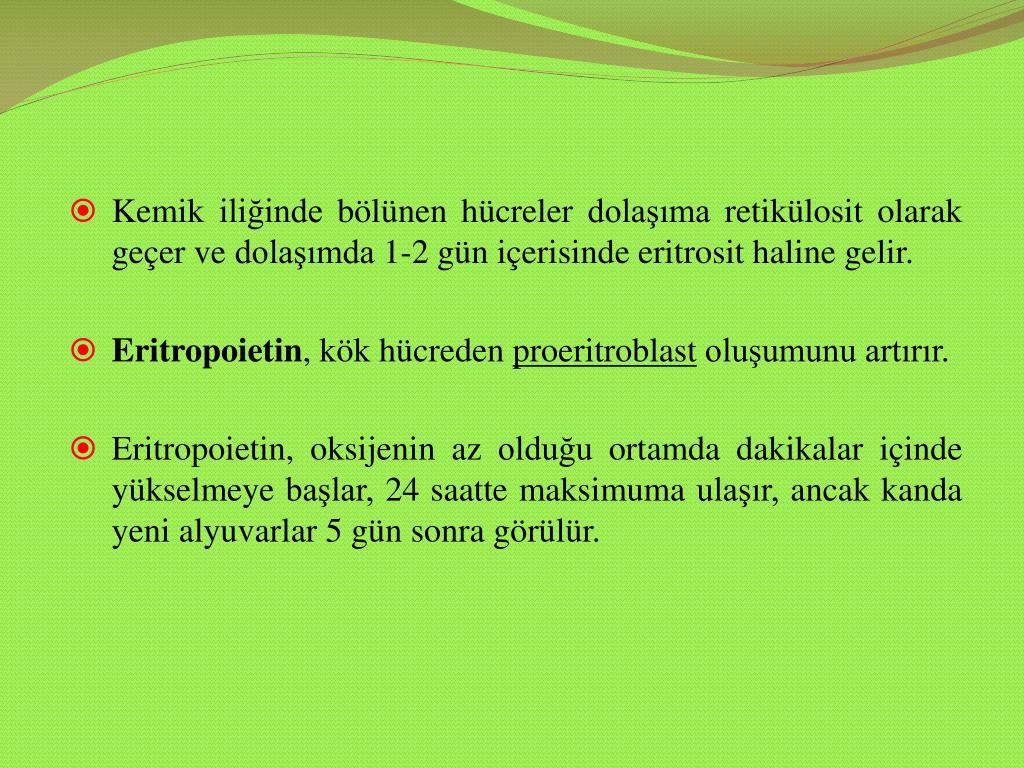 Kemik iliğinde bölünen hücreler dolaşıma retikülosit olarak geçer ve dolaşımda 1-2 gün içerisinde eritrosit haline gelir.

Eritropoietin, kök hücreden proeritroblast oluşumunu artırır.

Eritropoietin, oksijenin az olduğu ortamda dakikalar içinde yükselmeye başlar, 24 saatte maksimuma ulaşır, ancak kanda yeni alyuvarlar 5 gün sonra görülür.